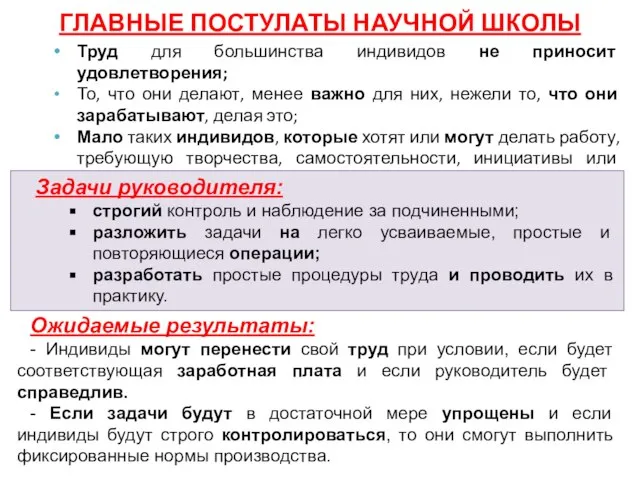 ГЛАВНЫЕ ПОСТУЛАТЫ НАУЧНОЙ ШКОЛЫ

• Труд для большинства индивидов не приносит удовлетворения;
• То, что они делают, менее важно для них, нежели то, что они зарабатывают, делая это;
• Мало таких индивидов, которые хотят или могут делать работу, требующую творчества, самостоятельности, инициативы или

Задачи руководителя:
▪ строгий контроль и наблюдение за подчиненными;
▪ разложить задачи на легко усваиваемые, простые и повторяющиеся операции;
▪ разработать простые процедуры труда и проводить их в практику.

Ожидаемые результаты:
- Индивиды могут перенести свой труд при условии, если будет соответствующая заработная плата и если руководитель будет справедлив.
- Если задачи будут в достаточной мере упрощены и если индивиды будут строго контролироваться, то они смогут выполнить фиксированные нормы производства.